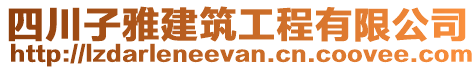 四川子雅建筑工程有限公司
http://lzdarleneevan.cn.coovee.com